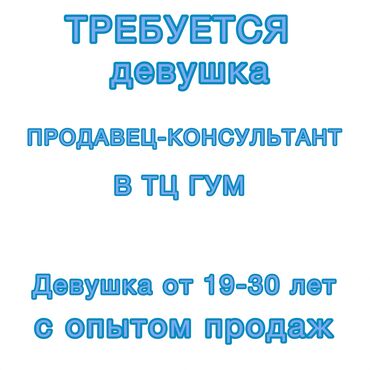 ТРЕБУЕТСЯ
девушка

ПРОДАВЕЦ-КОНСУЛЬТАНТ

В ТЦ ГУМ

Девушка от 19-30 лет
с опытом продаж